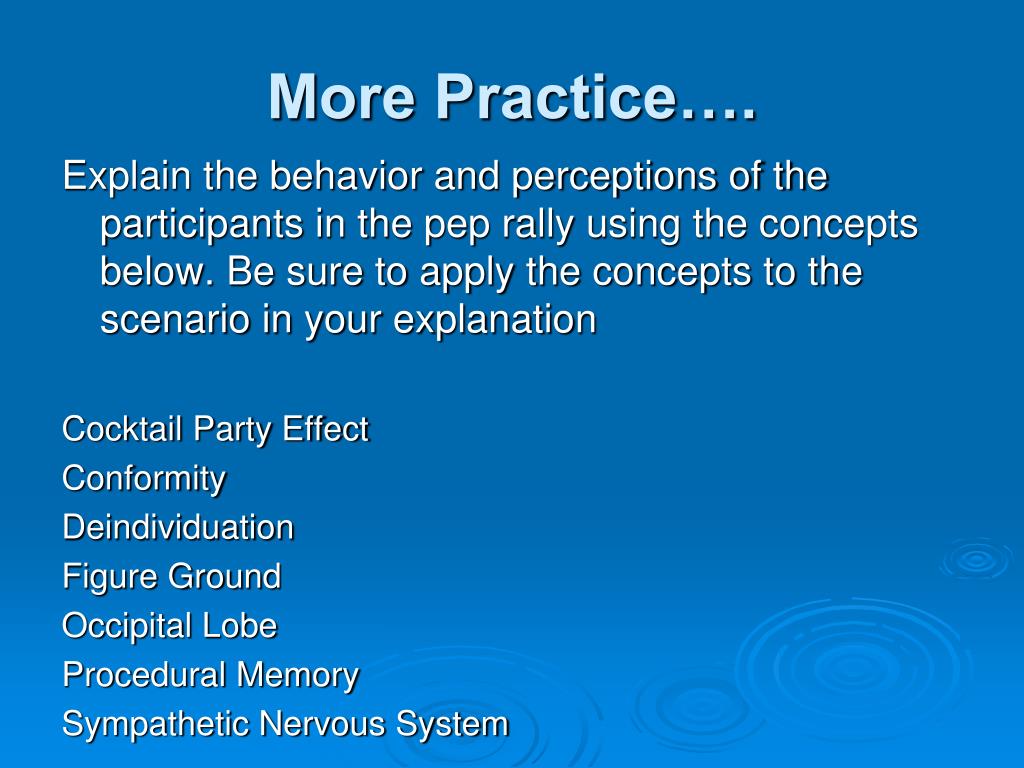 More Practice….

Explain the behavior and perceptions of the participants in the pep rally using the concepts below. Be sure to apply the concepts to the scenario in your explanation

Cocktail Party Effect
Conformity
Deindividuation
Figure Ground
Occipital Lobe
Procedural Memory
Sympathetic Nervous System